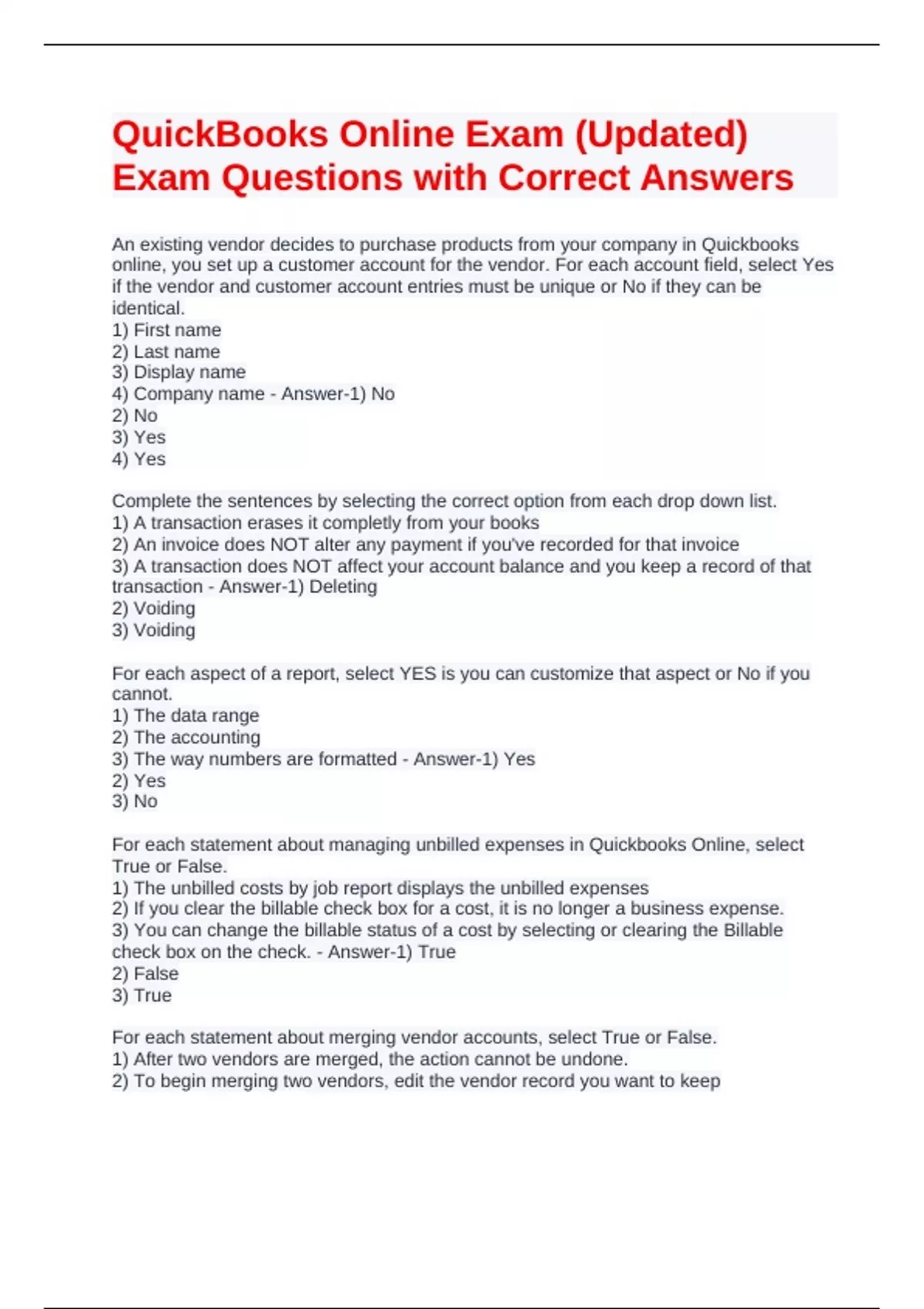 QuickBooks Online Exam (Updated) Exam Questions with Correct Answers

An existing vendor decides to purchase products from your company in Quickbooks online, you set up a customer account for the vendor. For each account field, select Yes if the vendor and customer account entries must be unique or No if they can be identical.
1) First name
2) Last name
3) Display name
4) Company name - Answer-1) No
2) No
3) Yes
4) Yes

Complete the sentences by selecting the correct option from each drop down list.
1) A transaction erases it completly from your books
2) An invoice does NOT alter any payment if you've recorded for that invoice
3) A transaction does NOT affect your account balance and you keep a record of that transaction - Answer-1) Deleting
2) Voiding
3) Voiding

For each aspect of a report, select YES is you can customize that aspect or No if you cannot.
1) The data range
2) The accounting
3) The way numbers are formatted - Answer-1) Yes
2) Yes
3) No

For each statement about managing unbilled expenses in Quickbooks Online, select True or False.
1) The unbilled costs by job report displays the unbilled expenses
2) If you clear the billable check box for a cost, it is no longer a business expense.
3) You can change the billable status of a cost by selecting or clearing the Billable check box on the check. - Answer-1) True
2) False
3) True

For each statement about merging vendor accounts, select True or False.
1) After two vendors are merged, the action cannot be undone.
2) To begin merging two vendors, edit the vendor record you want to keep